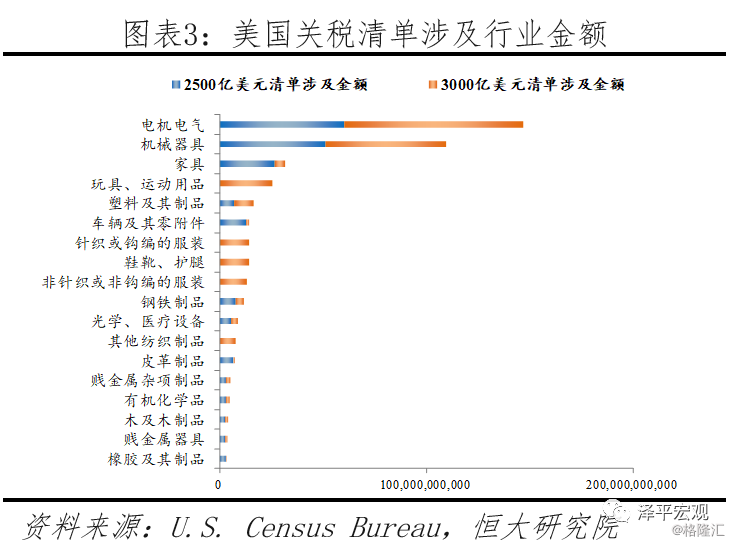 图表3：美国关税清单涉及行业金额

2500亿美元清单涉及金额
3000亿美元清单涉及金额

电机电气
机械器具
家具
玩具、运动用品
塑料及其制品
车辆及其零附件
针织或钩编的服装
鞋靴、护腿
非针织或非钩编的服装
钢铁制品
光学、医疗设备
其他纺织制品
皮革制品
贱金属杂项制品
有机化学品
木及木制品
贱金属器具
橡胶及其制品

0
100,000,000,000
200,000,000,000

资料来源：U.S. Census Bureau，恒大研究院

泽平宏观
@格隆汇